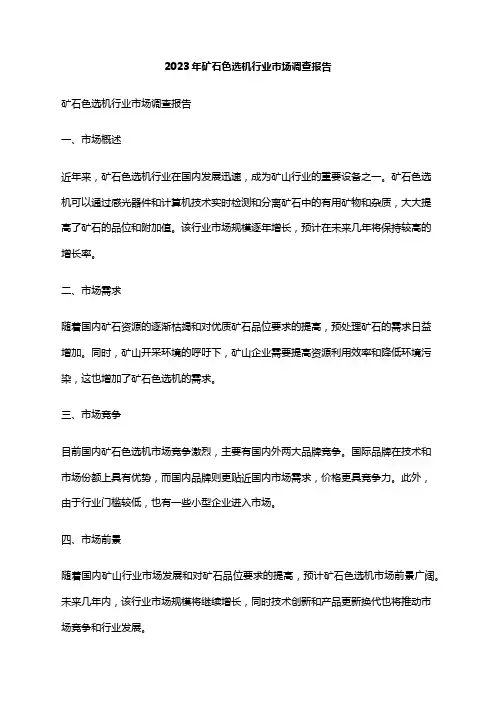 2023年矿石色选机行业市场调查报告

矿石色选机行业市场调查报告

一、市场概述

近年来，矿石色选机行业在国内发展迅速，成为矿山行业的重要设备之一。矿石色选机可以通过感光器件和计算机技术实时检测和分离矿石中的有用矿物和杂质，大大提高了矿石的品位和附加值。该行业市场规模逐年增长，预计在未来几年将保持较高的增长率。

二、市场需求

随着国内矿石资源的逐渐枯竭和对优质矿石品位要求的提高，预处理矿石的需求日益增加。同时，矿山开采环境的呼吁下，矿山企业需要提高资源利用效率和降低环境污染，这也增加了矿石色选机的需求。

三、市场竞争

目前国内矿石色选机市场竞争激烈，主要有国内外两大品牌竞争。国际品牌在技术和市场份额上具有优势，而国内品牌则更贴近国内市场需求，价格更具竞争力。此外，由于行业门槛较低，也有一些小型企业进入市场。

四、市场前景

随着国内矿山行业市场发展和对矿石品位要求的提高，预计矿石色选机市场前景广阔。未来几年内，该行业市场规模将继续增长，同时技术创新和产品更新换代也将推动市场竞争和行业发展。